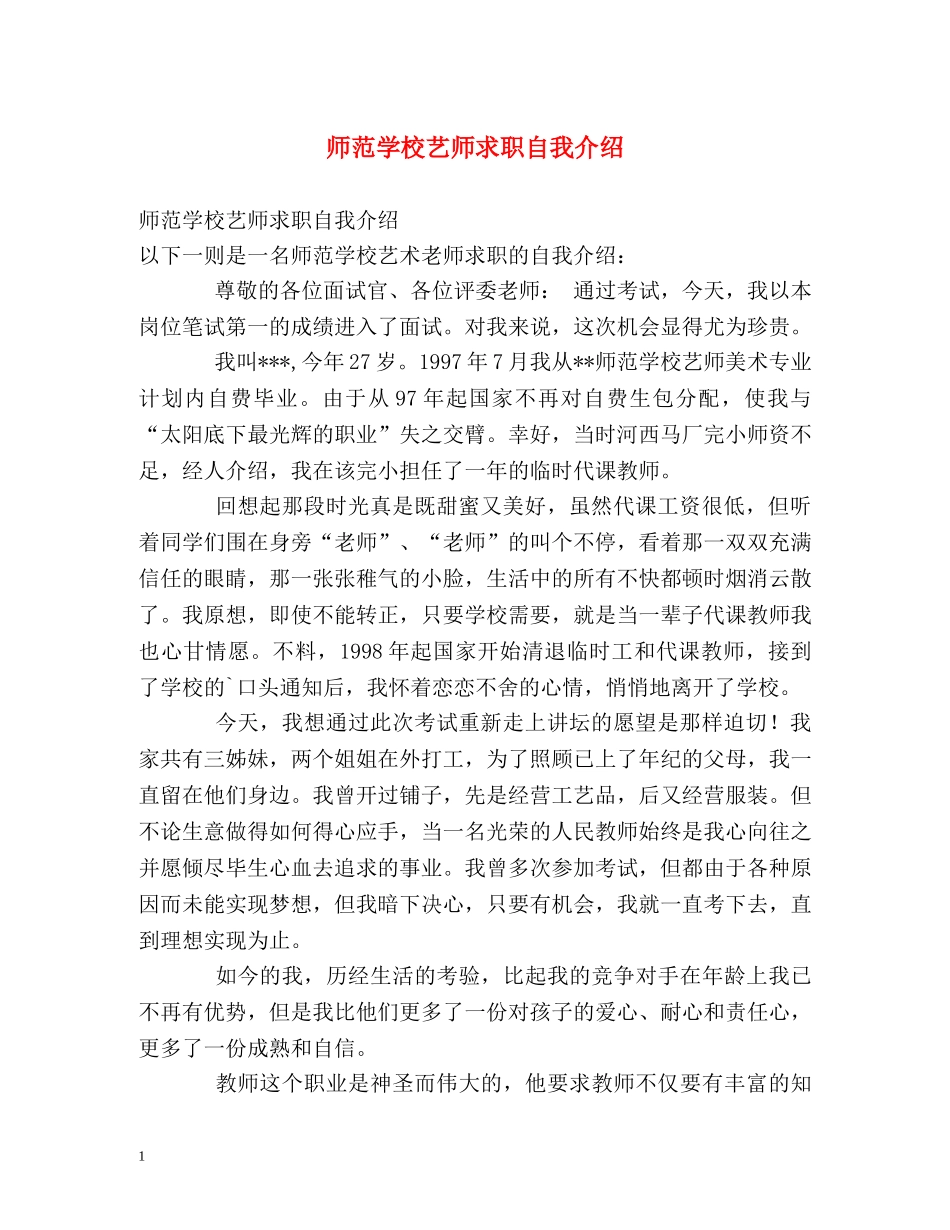 师范学校艺师求职自我介绍

师范学校艺师求职自我介绍

以下一则是一名师范学校艺术老师求职的自我介绍：

尊敬的各位面试官、各位评委老师： 通过考试，今天，我以本岗位笔试第一的成绩进入了面试。对我来说，这次机会显得尤为珍贵。

我叫***,今年27岁。1997年7月我从**师范学校艺师美术专业计划内自费毕业。由于从97年起国家不再对自费生包分配，使我与“太阳底下最光辉的职业”失之交臂。幸好，当时河西马厂完小师资不足，经人介绍，我在该完小担任了一年的临时代课教师。

回想起那段时光真是既甜蜜又美好，虽然代课工资很低，但听着同学们围在身旁“老师”、“老师”的叫个不停，看着那一双双充满信任的眼睛，那一张张稚气的小脸，生活中的所有不快都顿时烟消云散了。我原想，即使不能转正，只要学校需要，就是当一辈子代课教师我也心甘情愿。不料，1998年起国家开始清退临时工和代课教师，接到了学校的`口头通知后，我怀着恋恋不舍的心情，悄悄地离开了学校。

今天，我想通过此次考试重新走上讲坛的愿望是那样迫切！我家共有三姊妹，两个姐姐在外打工，为了照顾已上了年纪的父母，我一直留在他们身边。我曾开过铺子，先是经营工艺品，后又经营服装。但不论生意做得如何得心应手，当一名光荣的人民教师始终是我心向往之并愿倾尽毕生心血去追求的事业。我曾多次参加考试，但都由于各种原因而未能实现梦想，但我暗下决心，只要有机会，我就一直考下去，直到理想实现为止。

如今的我，历经生活的考验，比起我的竞争对手在年龄上我已不再有优势，但是我比他们更多了一份对孩子的爱心、耐心和责任心，更多了一份成熟和自信。

教师这个职业是神圣而伟大的，他要求教师不仅要有丰富的知

1